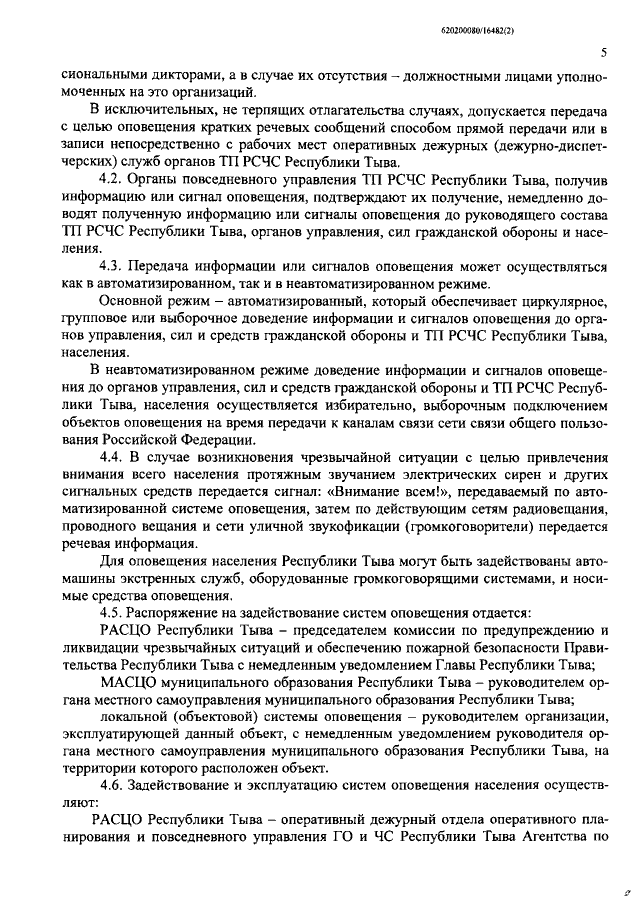 620200080/16482(2)

5

сиональными дикторами, а в случае их отсутствия – должностными лицами уполномоченных на это организаций.

В исключительных, не терпящих отлагательства случаях, допускается передача с целью оповещения кратких речевых сообщений способом прямой передачи или в записи непосредственно с рабочих мест оперативных дежурных (дежурно-диспетчерских) служб органов ТП РСЧС Республики Тыва.

4.2. Органы повседневного управления ТП РСЧС Республики Тыва, получив информацию или сигнал оповещения, подтверждают их получение, немедленно доводят полученную информацию или сигналы оповещения до руководящего состава ТП РСЧС Республики Тыва, органов управления, сил гражданской обороны и населения.

4.3. Передача информации или сигналов оповещения может осуществляться как в автоматизированном, так и в неавтоматизированном режиме.

Основной режим – автоматизированный, который обеспечивает циркулярное, групповое или выборочное доведение информации и сигналов оповещения до органов управления, сил и средств гражданской обороны и ТП РСЧС Республики Тыва, населения.

В неавтоматизированном режиме доведение информации и сигналов оповещения до органов управления, сил и средств гражданской обороны и ТП РСЧС Республики Тыва, населения осуществляется избирательно, выборочным подключением объектов оповещения на время передачи к каналам связи сети связи общего пользования Российской Федерации.

4.4. В случае возникновения чрезвычайной ситуации с целью привлечения внимания всего населения протяжным звучанием электрических сирен и других сигнальных средств передается сигнал: «Внимание всем!», передаваемый по автоматизированной системе оповещения, затем по действующим сетям радиовещания, проводного вещания и сети уличной звукофикации (громкоговорители) передается речевая информация.

Для оповещения населения Республики Тыва могут быть задействованы автомашины экстренных служб, оборудованные громкоговорящими системами, и носимые средства оповещения.

4.5. Распоряжение на задействование систем оповещения отдается:

РАСЦО Республики Тыва – председателем комиссии по предупреждению и ликвидации чрезвычайных ситуаций и обеспечению пожарной безопасности Правительства Республики Тыва с немедленным уведомлением Главы Республики Тыва;

МАСЦО муниципального образования Республики Тыва – руководителем органа местного самоуправления муниципального образования Республики Тыва;

локальной (объектовой) системы оповещения – руководителем организации, эксплуатирующей данный объект, с немедленным уведомлением руководителя органа местного самоуправления муниципального образования Республики Тыва, на территории которого расположен объект.

4.6. Задействование и эксплуатацию систем оповещения населения осуществляют:

РАСЦО Республики Тыва – оперативный дежурный отдела оперативного планирования и повседневного управления ГО и ЧС Республики Тыва Агентства по